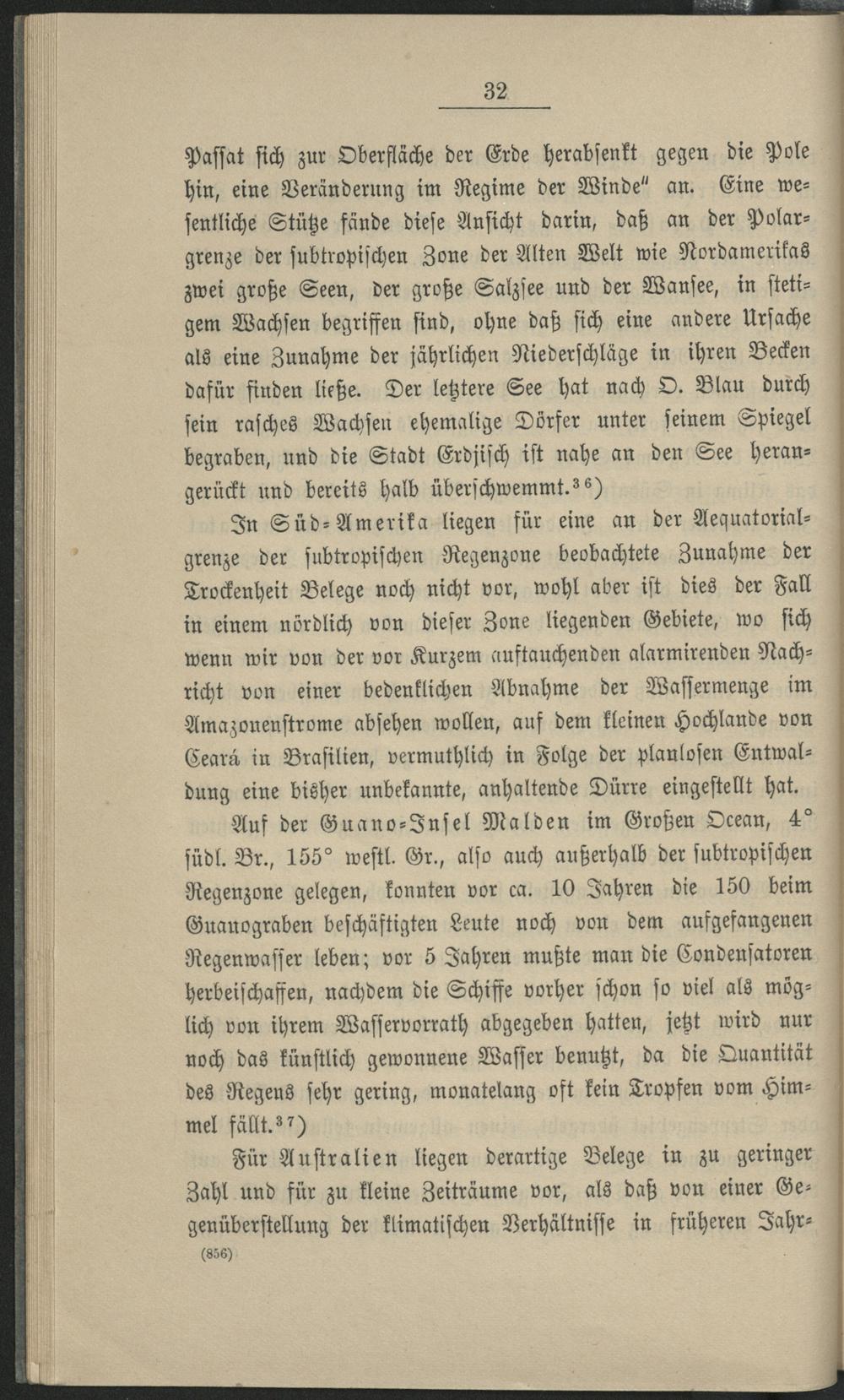 32

Passat sich zur Oberfläche der Erde herabsenkt gegen die Pole hin, eine Veränderung im Regime der Winde" an. Eine wesentliche Stütze fände diese Ansicht darin, daß an der Polargrenze der subtropischen Zone der Alten Welt wie Nordamerikas zwei große Seen, der große Salzsee und der Wansee, in stetigem Wachsen begriffen sind, ohne daß sich eine andere Ursache als eine Zunahme der jährlichen Niederschläge in ihren Becken dafür finden ließe. Der letztere See hat nach O. Blau durch sein rasches Wachsen ehemalige Dörfer unter seinem Spiegel begraben, und die Stadt Erdjisch ist nahe an den See herangerückt und bereits halb überschwemmt.$^{36}$)

In Süd-Amerika liegen für eine an der Aequatorialgrenze der subtropischen Regenzone beobachtete Zunahme der Trockenheit Belege noch nicht vor, wohl aber ist dies der Fall in einem nördlich von dieser Zone liegenden Gebiete, wo sich wenn wir von der vor Kurzem auftauchenden alarmirenden Nachricht von einer bedenklichen Abnahme der Wassermenge im Amazonenstrome absehen wollen, auf dem kleinen Hochlande von Ceará in Brasilien, vermuthlich in Folge der planlosen Entwaldung eine bisher unbekannte, anhaltende Dürre eingestellt hat.

Auf der Guano-Insel Malden im Großen Ocean, 4° südl. Br., 155° westl. Gr., also auch außerhalb der subtropischen Regenzone gelegen, konnten vor ca. 10 Jahren die 150 beim Guanograben beschäftigten Leute noch von dem aufgefangenen Regenwasser leben; vor 5 Jahren mußte man die Condensatoren herbeischaffen, nachdem die Schiffe vorher schon so viel als möglich von ihrem Wasservorrath abgegeben hatten, jetzt wird nur noch das künstlich gewonnene Wasser benutzt, da die Quantität des Regens sehr gering, monatelang oft kein Tropfen vom Himmel fällt.$^{37}$)

Für Australien liegen derartige Belege in zu geringer Zahl und für zu kleine Zeiträume vor, als daß von einer Gegenüberstellung der klimatischen Verhältnisse in früheren Jahr-

(856)